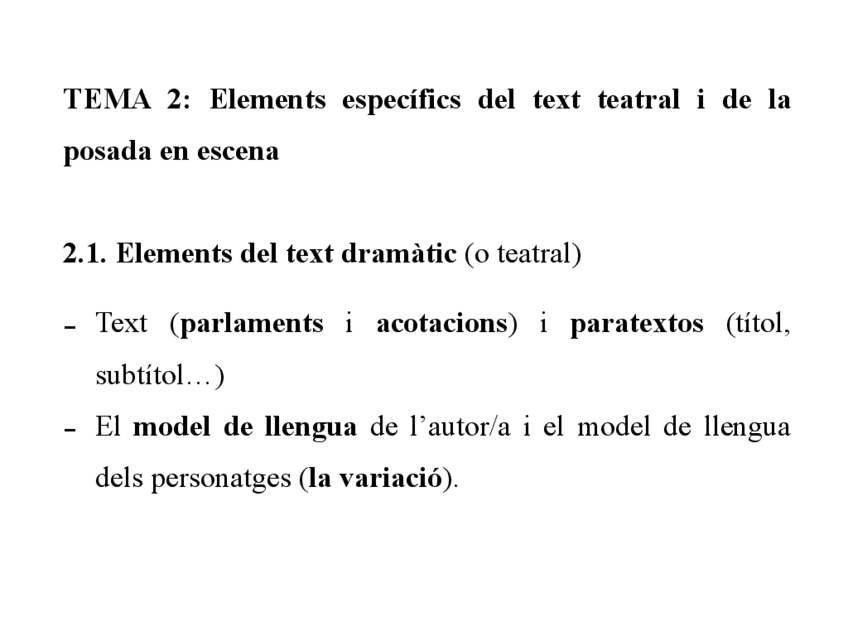 TEMA 2: Elements específics del text teatral i de la posada en escena

2.1. Elements del text dramàtic (o teatral)

- Text (parlaments i acotacions) i paratextos (títol, subtítol…)
- El model de llengua de l'autor/a i el model de llengua dels personatges (la variació).